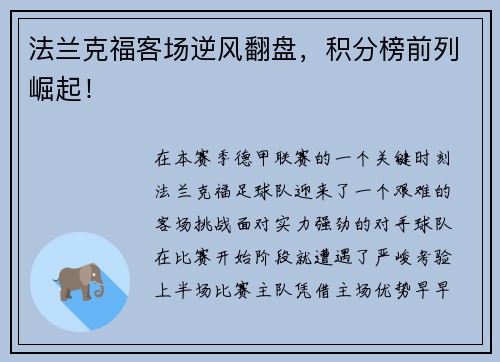 法兰克福客场逆风翻盘，积分榜前列崛起！

在本赛季德甲联赛的一个关键时刻法兰克福足球队迎来了一个艰难的客场挑战面对实力强劲的对手球队在比赛开始阶段就遭遇了严峻考验上半场比赛主队凭借主场优势早早